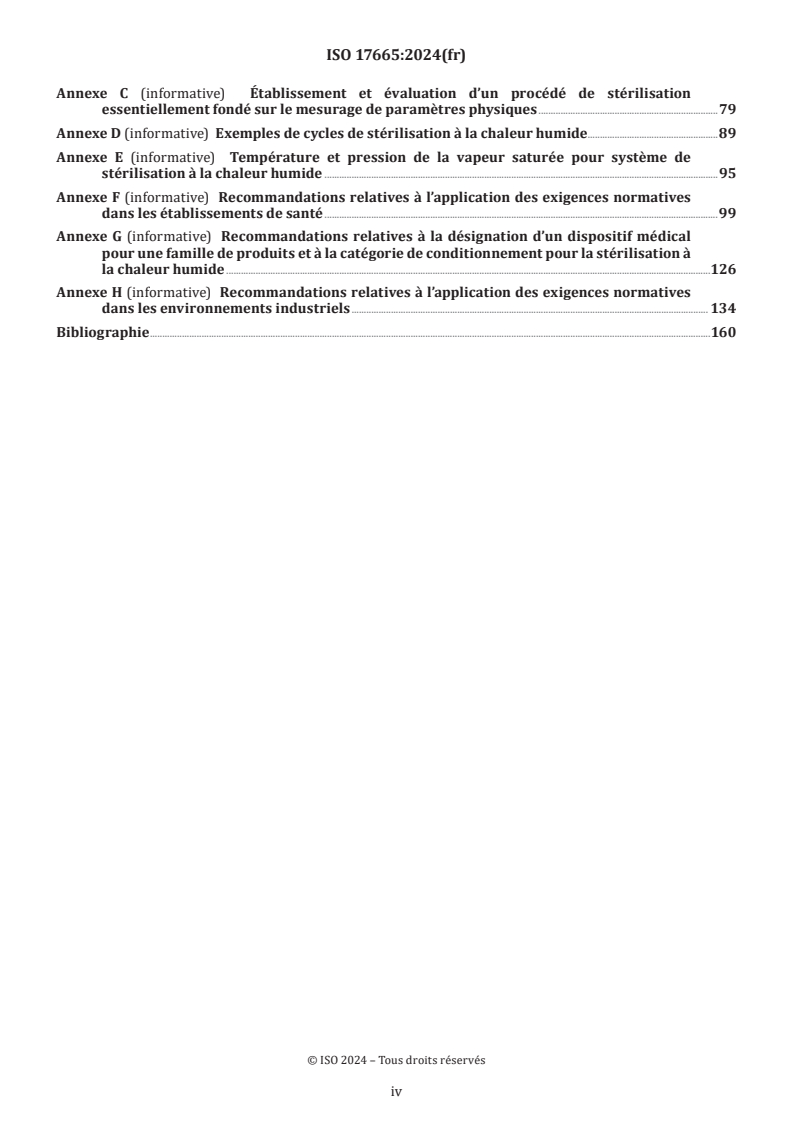 ISO 17665:2024(fr)

Annexe C (informative) Établissement et évaluation d'un procédé de stérilisation essentiellement fondé sur le mesurage de paramètres physiques 79

Annexe D (informative) Exemples de cycles de stérilisation à la chaleur humide 89

Annexe E (informative) Température et pression de la vapeur saturée pour système de stérilisation à la chaleur humide 95

Annexe F (informative) Recommandations relatives à l'application des exigences normatives dans les établissements de santé 99

Annexe G (informative) Recommandations relatives à la désignation d'un dispositif médical pour une famille de produits et à la catégorie de conditionnement pour la stérilisation à la chaleur humide 126

Annexe H (informative) Recommandations relatives à l'application des exigences normatives dans les environnements industriels 134

Bibliographie 160

© ISO 2024 – Tous droits réservés

iv